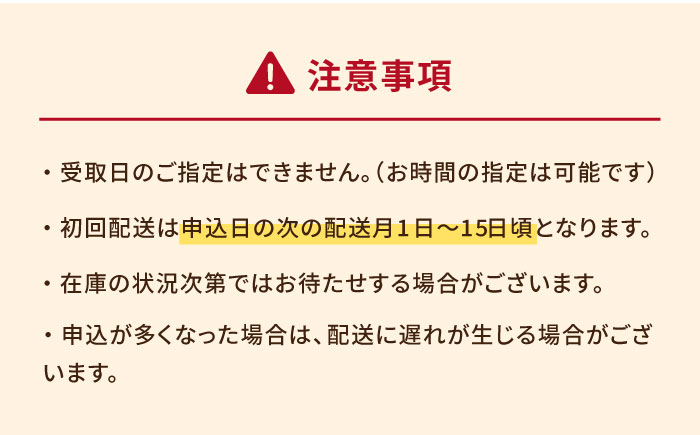 注意事項

・受取日のご指定はできません。（お時間の指定は可能です）

・初回配送は申込日の次の配送月１日～15日頃となります。

・在庫の状況次第ではお待たせする場合がございます。

・申込が多くなった場合は、配送に遅れが生じる場合がございます。